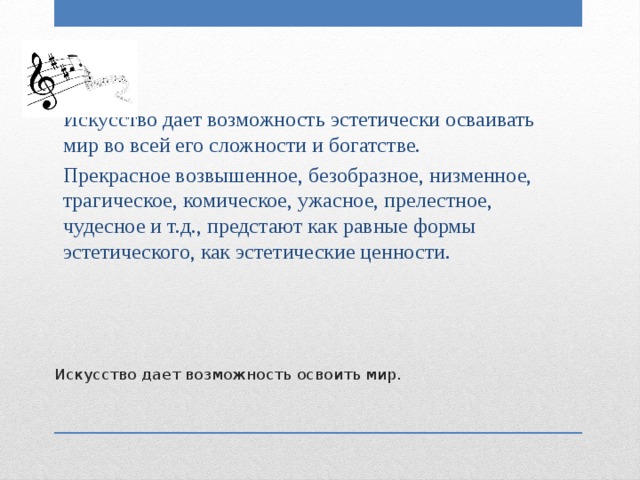 Искусство дает возможность эстетически осваивать мир во всей его сложности и богатстве.

Прекрасное возвышенное, безобразное, низменное, трагическое, комическое, ужасное, прелестное, чудесное и т.д., предстают как равные формы эстетического, как эстетические ценности.

Искусство дает возможность освоить мир.